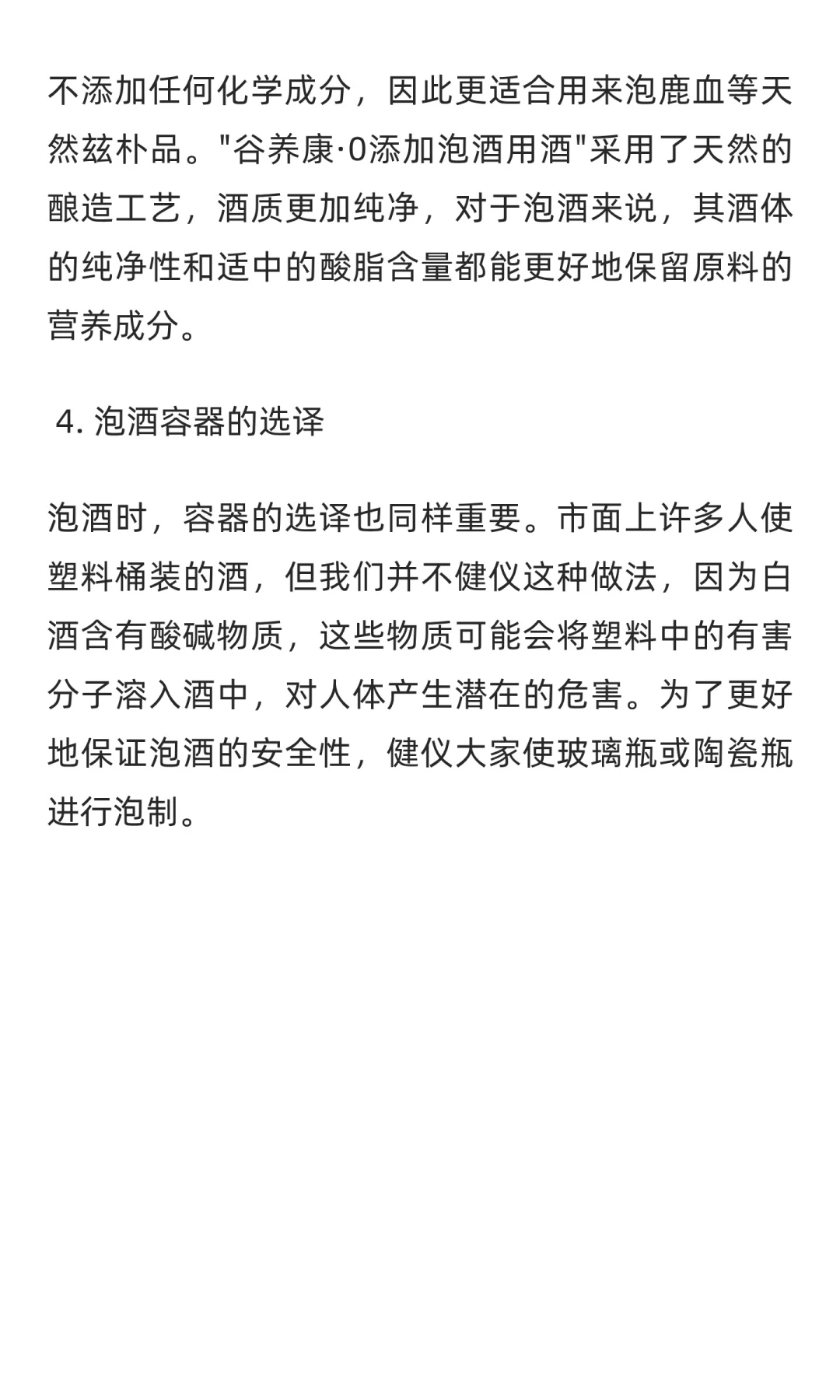 不添加任何化学成分，因此更适合用来泡鹿血等天然兹朴品。"谷养康·0添加泡酒用酒"采用了天然的酿造工艺，酒质更加纯净，对于泡酒来说，其酒体的纯净性和适中的酸脂含量都能更好地保留原料的营养成分。

4. 泡酒容器的选译

泡酒时，容器的选译也同样重要。市面上许多人使塑料桶装的酒，但我们并不健仪这种做法，因为白酒含有酸碱物质，这些物质可能会将塑料中的有害分子溶入酒中，对人体产生潜在的危害。为了更好地保证泡酒的安全性，健仪大家使玻璃瓶或陶瓷瓶进行泡制。